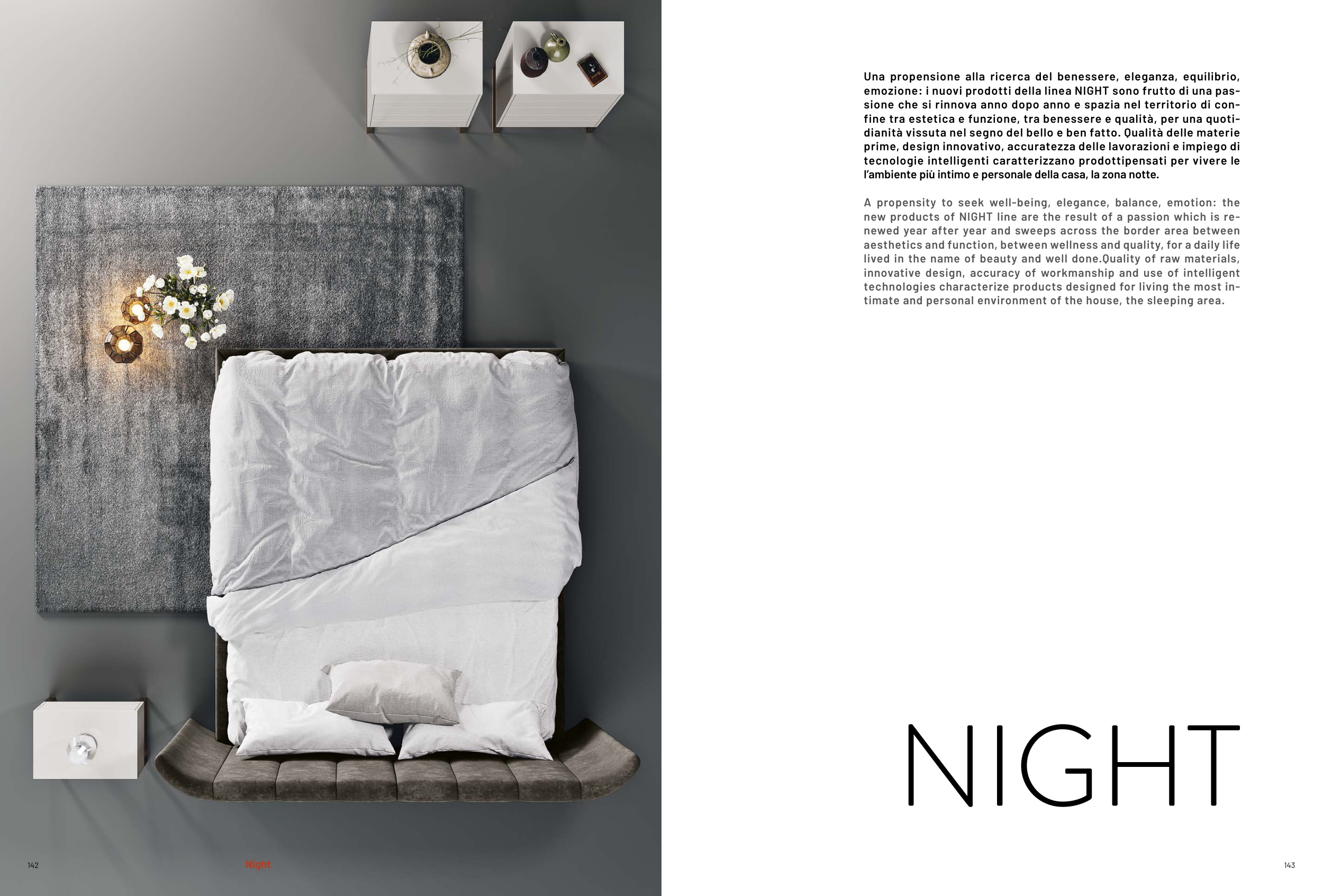 Una propensione alla ricerca del benessere, eleganza, equilibrio, emozione: i nuovi prodotti della linea NIGHT sono frutto di una passione che si rinnova anno dopo anno e spazia nel territorio di confine tra estetica e funzione, tra benessere e qualità, per una quotidianità vissuta nel segno del bello e ben fatto. Qualità delle materie prime, design innovativo, accuratezza delle lavorazioni e impiego di tecnologie intelligenti caratterizzano prodottipensati per vivere le l'ambiente più intimo e personale della casa, la zona notte.

A propensity to seek well-being, elegance, balance, emotion: the new products of NIGHT line are the result of a passion which is renewed year after year and sweeps across the border area between aesthetics and function, between wellness and quality, for a daily life lived in the name of beauty and well done.Quality of raw materials, innovative design, accuracy of workmanship and use of intelligent technologies characterize products designed for living the most intimate and personal environment of the house, the sleeping area.

NIGHT

142 Night

143